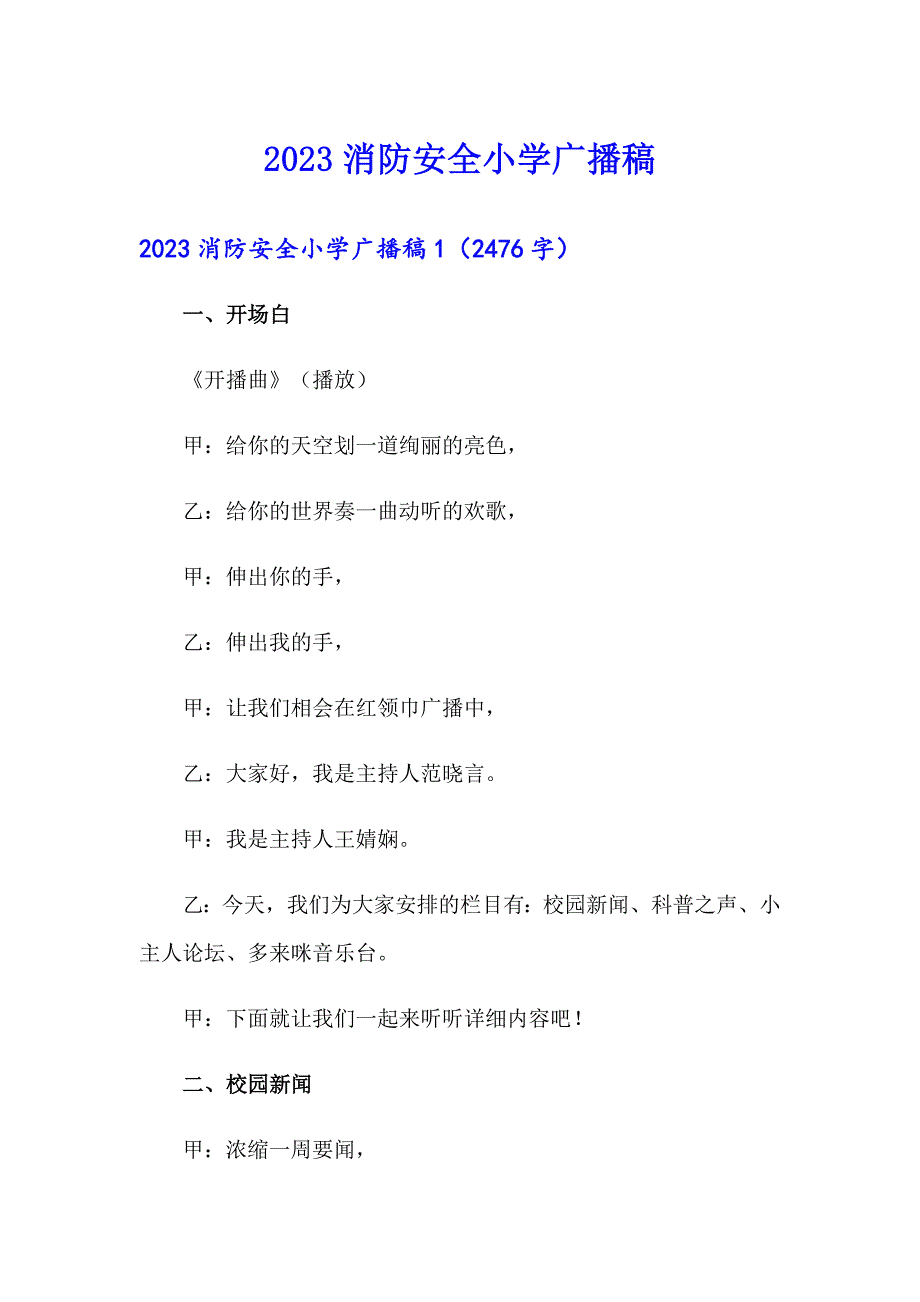 2023 消防安全小学广播稿

2023 消防安全小学广播稿 1（2476 字）

一、开场白

《开播曲》（播放）

甲：给你的天空划一道绚丽的亮色，

乙：给你的世界奏一曲动听的欢歌，

甲：伸出你的手，

乙：伸出我的手，

甲：让我们相会在红领巾广播中，

乙：大家好，我是主持人范晓言。

甲：我是主持人王婧娴。

乙：今天，我们为大家安排的栏目有：校园新闻、科普之声、小主人论坛、多来咪音乐台。

甲：下面就让我们一起来听听详细内容吧！

二、校园新闻

甲：浓缩一周要闻，